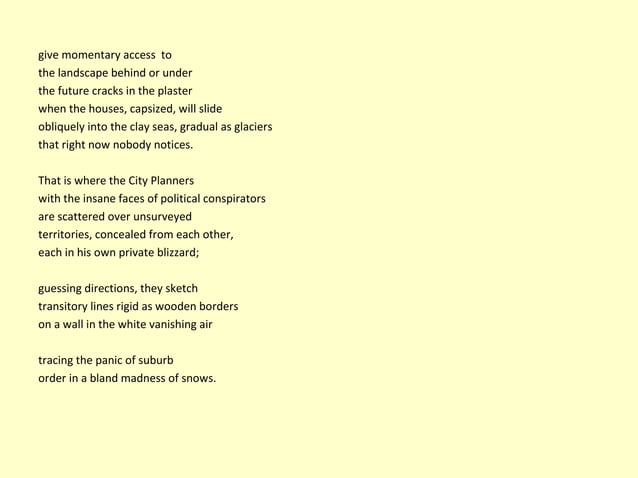 give momentary access to
the landscape behind or under
the future cracks in the plaster
when the houses, capsized, will slide
obliquely into the clay seas, gradual as glaciers
that right now nobody notices.

That is where the City Planners
with the insane faces of political conspirators
are scattered over unsurveyed
territories, concealed from each other,
each in his own private blizzard;

guessing directions, they sketch
transitory lines rigid as wooden borders
on a wall in the white vanishing air

tracing the panic of suburb
order in a bland madness of snows.